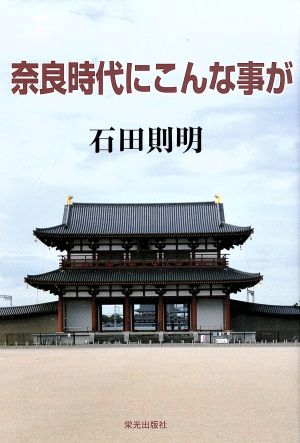 奈良時代にこんな事が

石田則明

栄光出版社